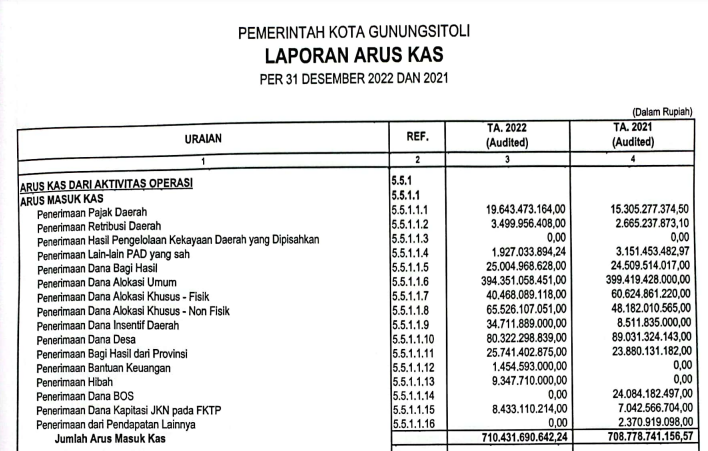 PEMERINTAH KOTA GUNUNGSITOLI
LAPORAN ARUS KAS
PER 31 DESEMBER 2022 DAN 2021

(Dalam Rupiah)

| URAIAN | REF. | TA. 2022 (Audited) | TA. 2021 (Audited) |
|---|---|---|---|
| 1 | 2 | 3 | 4 |
| ARUS KAS DARI AKTIVITAS OPERASI | 5.5.1 | | |
| ARUS MASUK KAS | 5.5.1.1 | | |
| Penerimaan Pajak Daerah | 5.5.1.1.1 | 19.643.473.164,00 | 15.305.277.374,50 |
| Penerimaan Retribusi Daerah | 5.5.1.1.2 | 3.499.956.408,00 | 2.665.237.873,10 |
| Penerimaan Hasil Pengelolaan Kekayaan Daerah yang Dipisahkan | 5.5.1.1.3 | 0,00 | 0,00 |
| Penerimaan Lain-lain PAD yang sah | 5.5.1.1.4 | 1.927.033.894,24 | 3.151.453.482,97 |
| Penerimaan Dana Bagi Hasil | 5.5.1.1.5 | 25.004.968.628,00 | 24.509.514.017,00 |
| Penerimaan Dana Alokasi Umum | 5.5.1.1.6 | 394.351.058.451,00 | 399.419.428.000,00 |
| Penerimaan Dana Alokasi Khusus - Fisik | 5.5.1.1.7 | 40.468.089.118,00 | 60.624.861.220,00 |
| Penerimaan Dana Alokasi Khusus - Non Fisik | 5.5.1.1.8 | 65.526.107.051,00 | 48.182.010.565,00 |
| Penerimaan Dana Insentif Daerah | 5.5.1.1.9 | 34.711.889.000,00 | 8.511.835.000,00 |
| Penerimaan Dana Desa | 5.5.1.1.10 | 80.322.298.839,00 | 89.031.324.143,00 |
| Penerimaan Bagi Hasil dari Provinsi | 5.5.1.1.11 | 25.741.402.875,00 | 23.880.131.182,00 |
| Penerimaan Bantuan Keuangan | 5.5.1.1.12 | 1.454.593.000,00 | 0,00 |
| Penerimaan Hibah | 5.5.1.1.13 | 9.347.710.000,00 | 0,00 |
| Penerimaan Dana BOS | 5.5.1.1.14 | 0,00 | 24.084.182.497,00 |
| Penerimaan Dana Kapitasi JKN pada FKTP | 5.5.1.1.15 | 8.433.110.214,00 | 7.042.566.704,00 |
| Penerimaan dari Pendapatan Lainnya | 5.5.1.1.16 | 0,00 | 2.370.919.098,00 |
| Jumlah Arus Masuk Kas | | 710.431.690.642,24 | 708.778.741.156,57 |